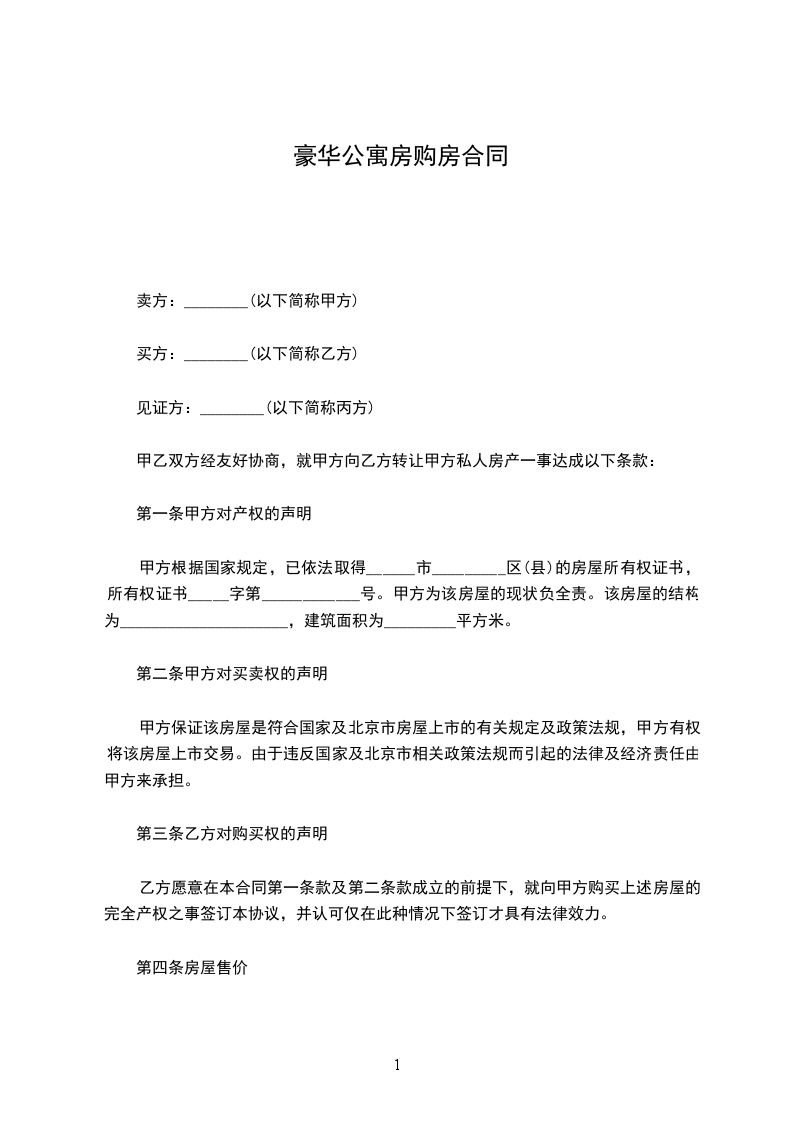 豪华公寓房购房合同

卖方：____(以下简称甲方)

买方：____(以下简称乙方)

见证方：____(以下简称丙方)

甲乙双方经友好协商，就甲方向乙方转让甲方私人房产一事达成以下条款：

第一条甲方对产权的声明

甲方根据国家规定，已依法取得____市____区(县)的房屋所有权证书，所有权证书____字第____号。甲方为该房屋的现状负全责。该房屋的结构为____，建筑面积为____平方米。

第二条甲方对买卖权的声明

甲方保证该房屋是符合国家及北京市房屋上市的有关规定及政策法规，甲方有权将该房屋上市交易。由于违反国家及北京市相关政策法规而引起的法律及经济责任由甲方来承担。

第三条乙方对购买权的声明

乙方愿意在本合同第一条款及第二条款成立的前提下，就向甲方购买上述房屋的完全产权之事签订本协议，并认可仅在此种情况下签订才具有法律效力。

第四条房屋售价

1